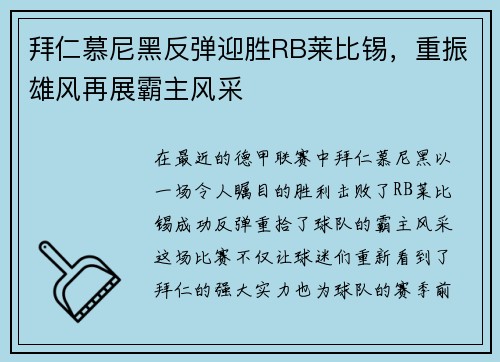 拜仁慕尼黑反弹迎胜RB莱比锡，重振雄风再展霸主风采

在最近的德甲联赛中拜仁慕尼黑以一场令人瞩目的胜利击败了RB莱比锡成功反弹重拾了球队的霸主风采这场比赛不仅让球迷们重新看到了拜仁的强大实力也为球队的赛季前